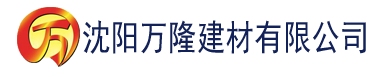 万 沈阳万隆建材有限公司